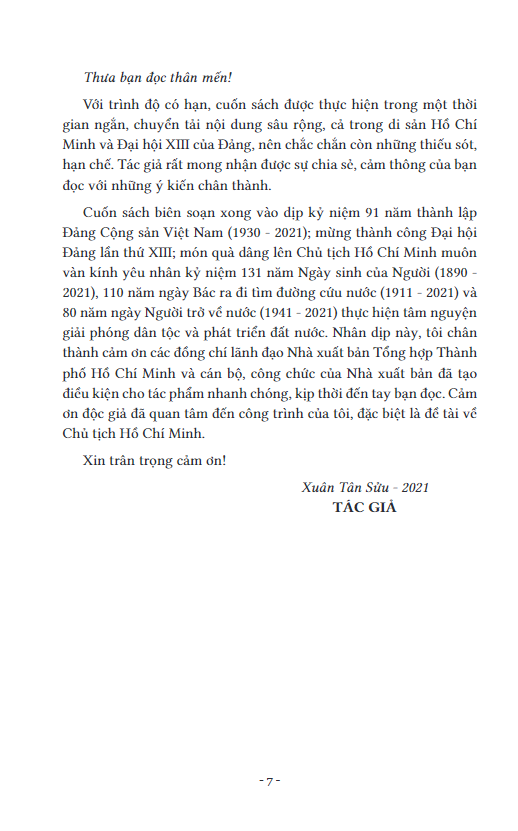 Thưa bạn đọc thân mến!

Với trình độ có hạn, cuốn sách được thực hiện trong một thời gian ngắn, chuyển tải nội dung sâu rộng, cả trong di sản Hồ Chí Minh và Đại hội XIII của Đảng, nên chắc chắn còn những thiếu sót, hạn chế. Tác giả rất mong nhận được sự chia sẻ, cảm thông của bạn đọc với những ý kiến chân thành.

Cuốn sách biên soạn xong vào dịp kỷ niệm 91 năm thành lập Đảng Cộng sản Việt Nam (1930 - 2021); mừng thành công Đại hội Đảng lần thứ XIII; món quà dâng lên Chủ tịch Hồ Chí Minh muôn vàn kính yêu nhân kỷ niệm 131 năm Ngày sinh của Người (1890 - 2021), 110 năm ngày Bác ra đi tìm đường cứu nước (1911 - 2021) và 80 năm ngày Người trở về nước (1941 - 2021) thực hiện tâm nguyện giải phóng dân tộc và phát triển đất nước. Nhân dịp này, tôi chân thành cảm ơn các đồng chí lãnh đạo Nhà xuất bản Tổng hợp Thành phố Hồ Chí Minh và cán bộ, công chức của Nhà xuất bản đã tạo điều kiện cho tác phẩm nhanh chóng, kịp thời đến tay bạn đọc. Cảm ơn độc giả đã quan tâm đến công trình của tôi, đặc biệt là đề tài về Chủ tịch Hồ Chí Minh.

Xin trân trọng cảm ơn!

Xuân Tân Sửu - 2021
TÁC GIẢ

- 7 -